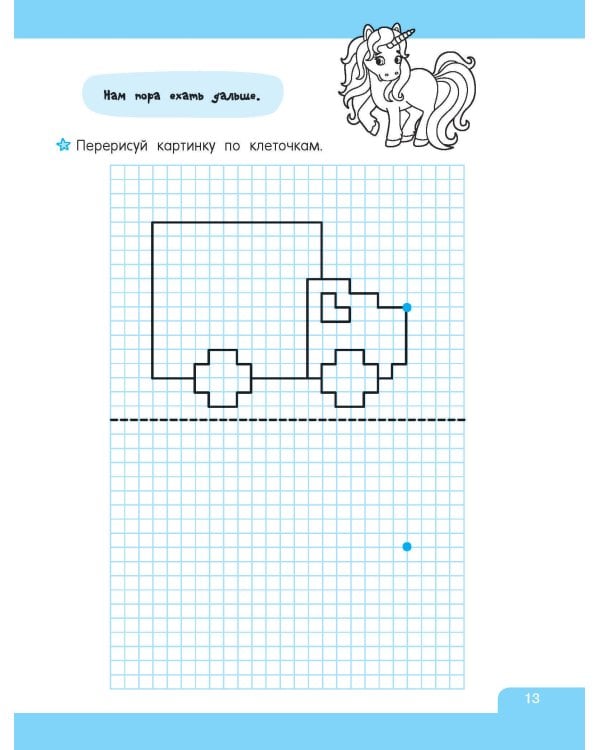 Нам пора ехать дальше.

Перерисуй картинку по клеточкам.

13